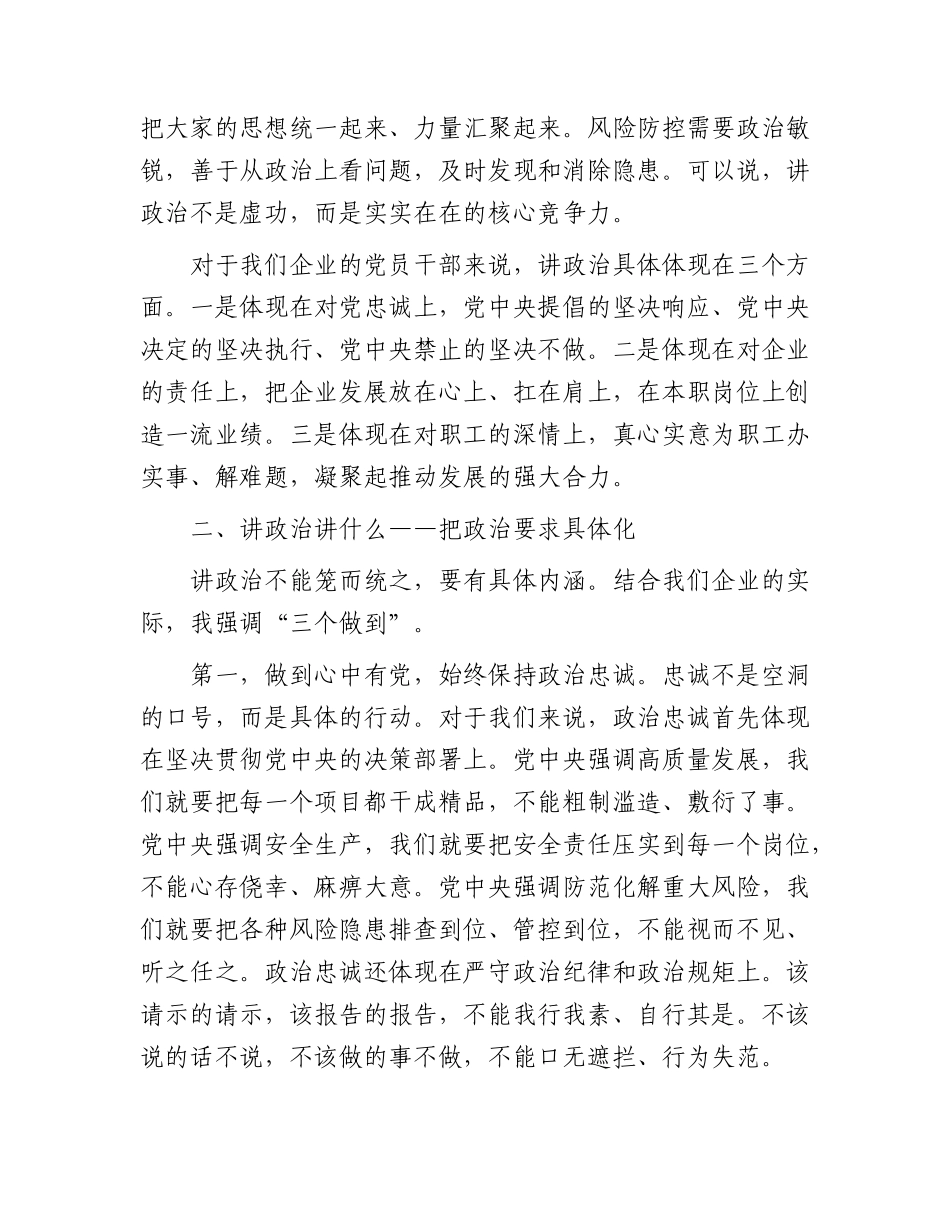 把大家的思想统一起来、力量汇聚起来。风险防控需要政治敏锐，善于从政治上看问题，及时发现和消除隐患。可以说，讲政治不是虚功，而是实实在在的核心竞争力。

对于我们企业的党员干部来说，讲政治具体体现在三个方面。一是体现在对党忠诚上，党中央提倡的坚决响应、党中央决定的坚决执行、党中央禁止的坚决不做。二是体现在对企业的责任上，把企业发展放在心上、扛在肩上，在本职岗位上创造一流业绩。三是体现在对职工的深情上，真心实意为职工办实事、解难题，凝聚起推动发展的强大合力。

二、讲政治讲什么——把政治要求具体化

讲政治不能笼而统之，要有具体内涵。结合我们企业的实际，我强调“三个做到”。

第一，做到心中有党，始终保持政治忠诚。忠诚不是空洞的口号，而是具体的行动。对于我们来说，政治忠诚首先体现在坚决贯彻党中央的决策部署上。党中央强调高质量发展，我们就要把每一个项目都干成精品，不能粗制滥造、敷衍了事。党中央强调安全生产，我们就要把安全责任压实到每一个岗位，不能心存侥幸、麻痹大意。党中央强调防范化解重大风险，我们就要把各种风险隐患排查到位、管控到位，不能视而不见、听之任之。政治忠诚还体现在严守政治纪律和政治规矩上。该请示的请示，该报告的报告，不能我行我素、自行其是。不该说的话不说，不该做的事不做，不能口无遮拦、行为失范。